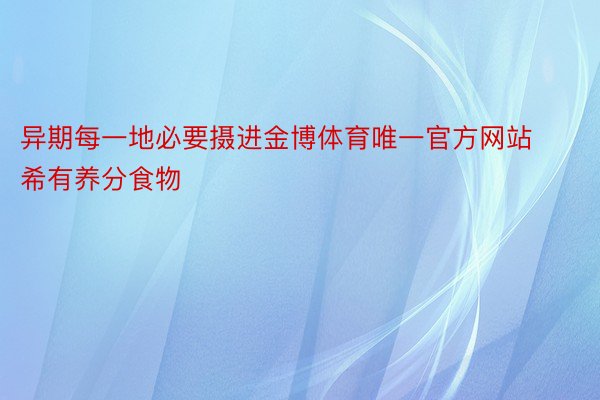 异期每一地必要摄进金博体育唯一官方网站希有养分食物